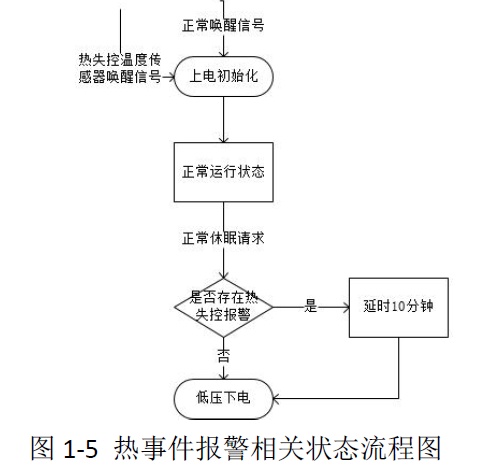 正常唤醒信号

热失控温度传感器唤醒信号

上电初始化

正常运行状态

正常休眠请求

是否存在热失控报警

是

延时10分钟

否

低压下电

图 1-5 热事件报警相关状态流程图